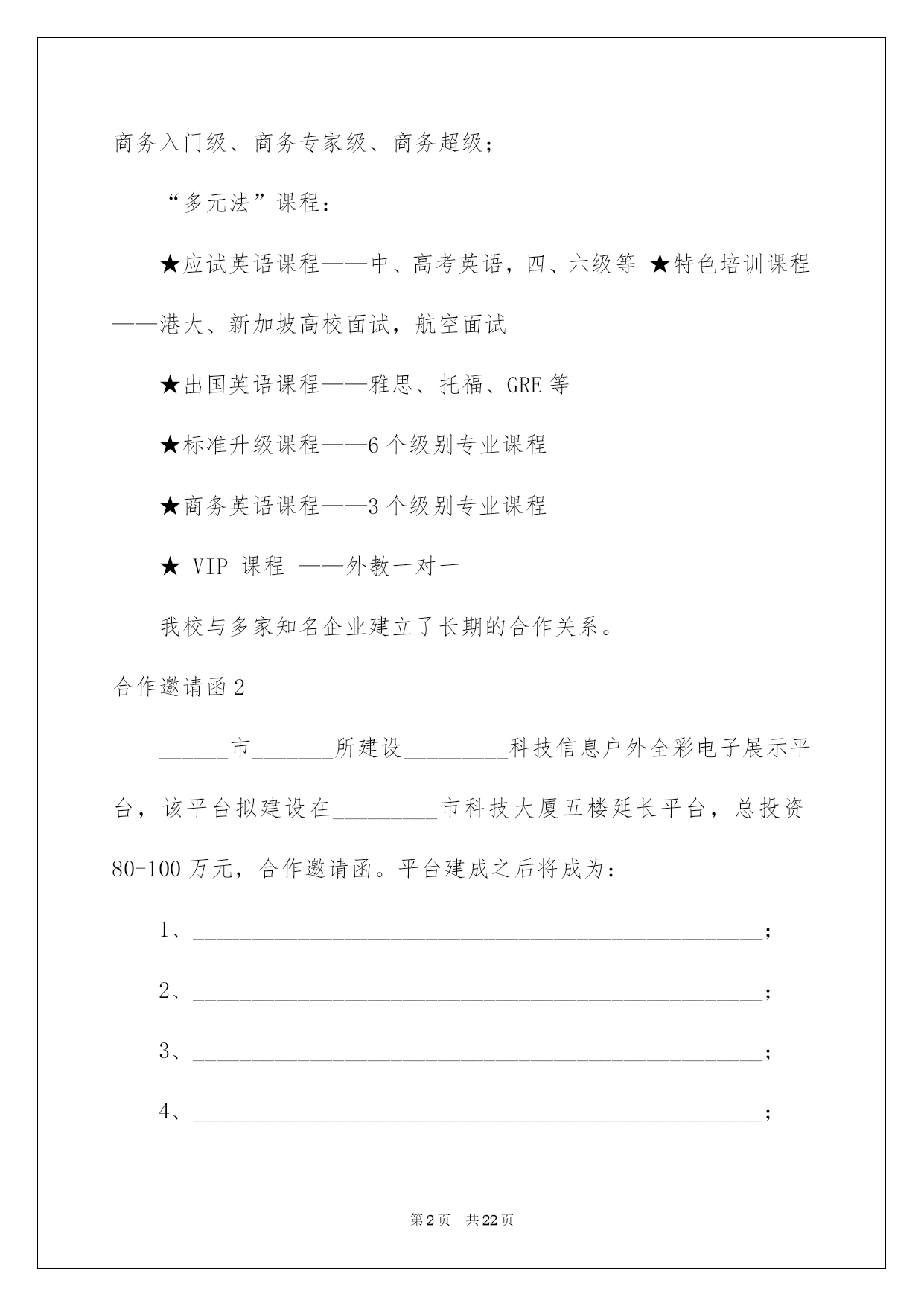 商务入门级、商务专家级、商务超级；

“多元法”课程：

★应试英语课程——中、高考英语，四、六级等 ★特色培训课程——港大、新加坡高校面试，航空面试

★出国英语课程——雅思、托福、GRE 等

★标准升级课程——6 个级别专业课程

★商务英语课程——3 个级别专业课程

★ VIP 课程 ——外教一对一

我校与多家知名企业建立了长期的合作关系。

合作邀请函 2

______市_______所建设_________科技信息户外全彩电子展示平台，该平台拟建设在_________市科技大厦五楼延长平台，总投资 80-100 万元，合作邀请函。平台建成之后将成为：

1、_________________________________________________；

2、_________________________________________________；

3、_________________________________________________；

4、_________________________________________________；

第 2 页 共 22 页